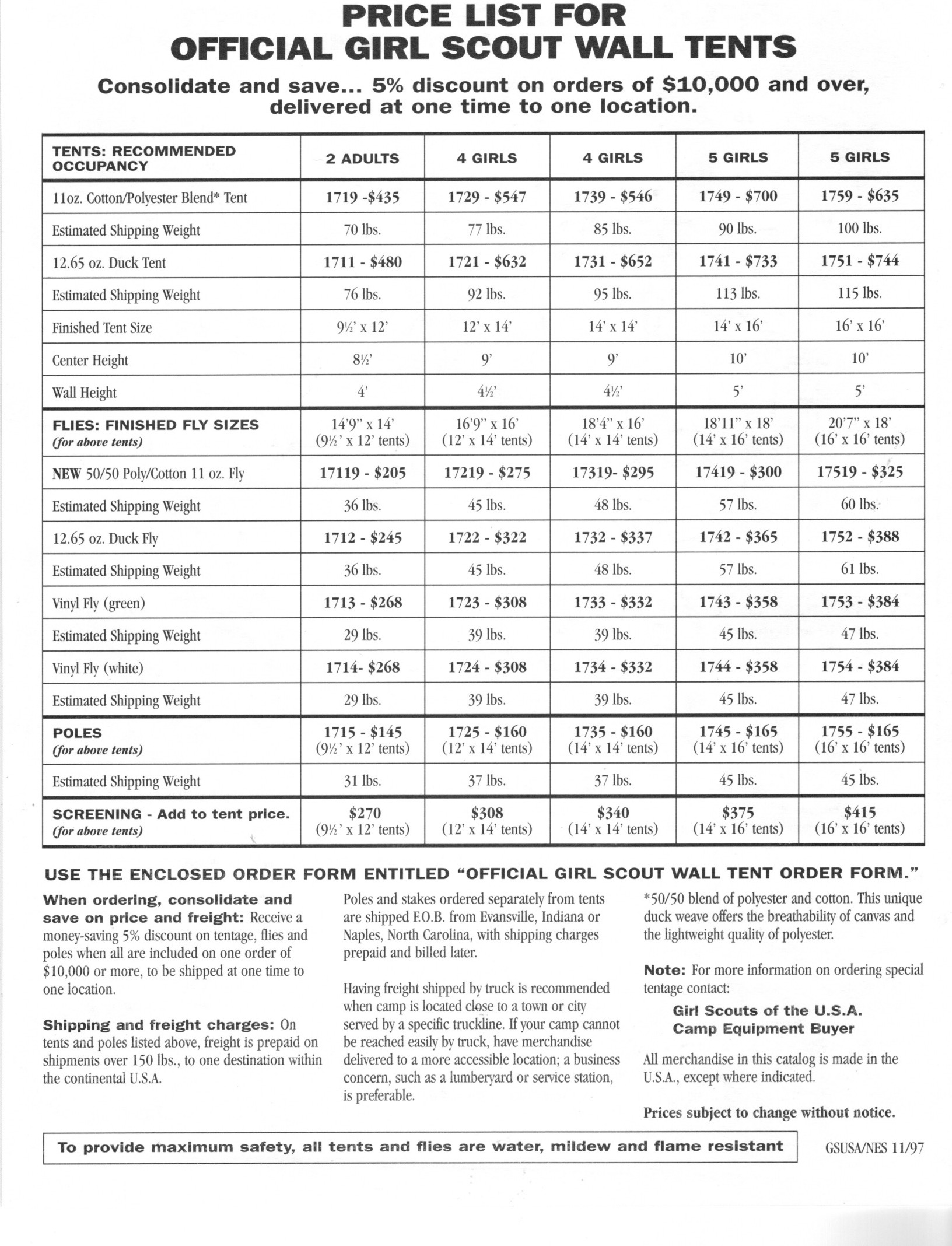 PRICE LIST FOR
OFFICIAL GIRL SCOUT WALL TENTS

Consolidate and save... 5% discount on orders of $10,000 and over, delivered at one time to one location.

| TENTS: RECOMMENDED OCCUPANCY | 2 ADULTS | 4 GIRLS | 4 GIRLS | 5 GIRLS | 5 GIRLS |
|---|---|---|---|---|---|
| 11oz. Cotton/Polyester Blend* Tent | 1719 -$435 | 1729 - $547 | 1739 - $546 | 1749 - $700 | 1759 - $635 |
| Estimated Shipping Weight | 70 lbs. | 77 lbs. | 85 lbs. | 90 lbs. | 100 lbs. |
| 12.65 oz. Duck Tent | 1711 - $480 | 1721 - $632 | 1731 - $652 | 1741 - $733 | 1751 - $744 |
| Estimated Shipping Weight | 76 lbs. | 92 lbs. | 95 lbs. | 113 lbs. | 115 lbs. |
| Finished Tent Size | 9½' x 12' | 12' x 14' | 14' x 14' | 14' x 16' | 16' x 16' |
| Center Height | 8½' | 9' | 9' | 10' | 10' |
| Wall Height | 4' | 4½' | 4½' | 5' | 5' |
| FLIES: FINISHED FLY SIZES (for above tents) | 14'9" x 14' (9½' x 12' tents) | 16'9" x 16' (12' x 14' tents) | 18'4" x 16' (14' x 14' tents) | 18'11" x 18' (14' x 16' tents) | 20'7" x 18' (16' x 16' tents) |
| NEW 50/50 Poly/Cotton 11 oz. Fly | 17119 - $205 | 17219 - $275 | 17319- $295 | 17419 - $300 | 17519 - $325 |
| Estimated Shipping Weight | 36 lbs. | 45 lbs. | 48 lbs. | 57 lbs. | 60 lbs. |
| 12.65 oz. Duck Fly | 1712 - $245 | 1722 - $322 | 1732 - $337 | 1742 - $365 | 1752 - $388 |
| Estimated Shipping Weight | 36 lbs. | 45 lbs. | 48 lbs. | 57 lbs. | 61 lbs. |
| Vinyl Fly (green) | 1713 - $268 | 1723 - $308 | 1733 - $332 | 1743 - $358 | 1753 - $384 |
| Estimated Shipping Weight | 29 lbs. | 39 lbs. | 39 lbs. | 45 lbs. | 47 lbs. |
| Vinyl Fly (white) | 1714- $268 | 1724 - $308 | 1734 - $332 | 1744 - $358 | 1754 - $384 |
| Estimated Shipping Weight | 29 lbs. | 39 lbs. | 39 lbs. | 45 lbs. | 47 lbs. |
| POLES (for above tents) | 1715 - $145 (9½' x 12' tents) | 1725 - $160 (12' x 14' tents) | 1735 - $160 (14' x 14' tents) | 1745 - $165 (14' x 16' tents) | 1755 - $165 (16' x 16' tents) |
| Estimated Shipping Weight | 31 lbs. | 37 lbs. | 37 lbs. | 45 lbs. | 45 lbs. |
| SCREENING - Add to tent price. (for above tents) | $270 (9½' x 12' tents) | $308 (12' x 14' tents) | $340 (14' x 14' tents) | $375 (14' x 16' tents) | $415 (16' x 16' tents) |

USE THE ENCLOSED ORDER FORM ENTITLED "OFFICIAL GIRL SCOUT WALL TENT ORDER FORM."

When ordering, consolidate and save on price and freight: Receive a money-saving 5% discount on tentage, flies and poles when all are included on one order of $10,000 or more, to be shipped at one time to one location.

Shipping and freight charges: On tents and poles listed above, freight is prepaid on shipments over 150 lbs., to one destination within the continental U.S.A.

Poles and stakes ordered separately from tents are shipped F.O.B. from Evansville, Indiana or Naples, North Carolina, with shipping charges prepaid and billed later.

Having freight shipped by truck is recommended when camp is located close to a town or city served by a specific truckline. If your camp cannot be reached easily by truck, have merchandise delivered to a more accessible location; a business concern, such as a lumberyard or service station, is preferable.

*50/50 blend of polyester and cotton. This unique duck weave offers the breathability of canvas and the lightweight quality of polyester.

Note: For more information on ordering special tentage contact:
Girl Scouts of the U.S.A.
Camp Equipment Buyer

All merchandise in this catalog is made in the U.S.A., except where indicated.

Prices subject to change without notice.

To provide maximum safety, all tents and flies are water, mildew and flame resistant

GSUSA/NES 11/97